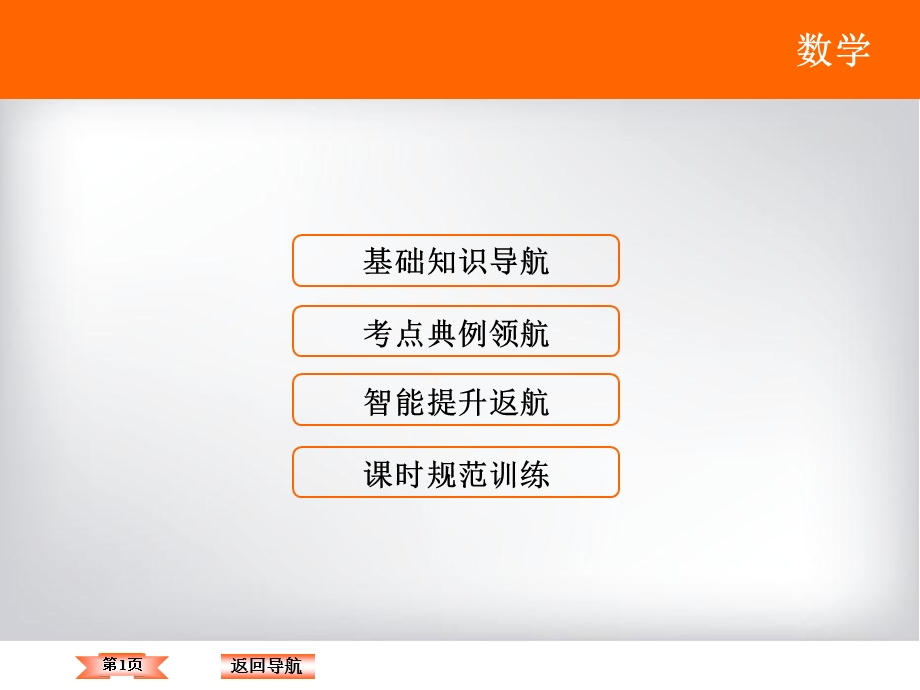 数学

基础知识导航

考点典例领航

智能提升返航

课时规范训练

第1页

返回导航